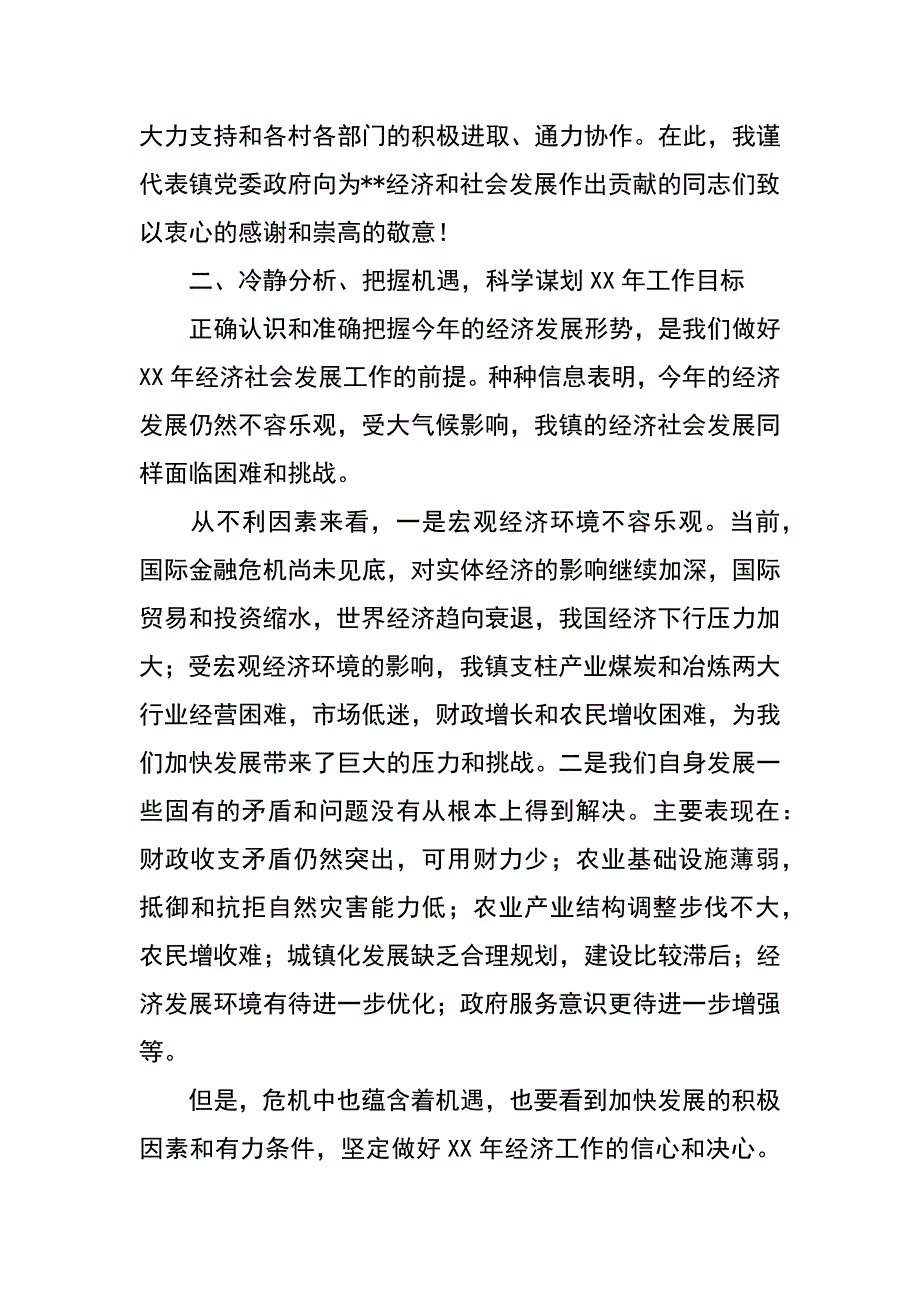 大力支持和各村各部门的积极进取、通力协作。在此，我谨代表镇党委政府向为**经济和社会发展作出贡献的同志们致以衷心的感谢和崇高的敬意！

二、冷静分析、把握机遇，科学谋划XX年工作目标

正确认识和准确把握今年的经济发展形势，是我们做好XX年经济社会发展工作的前提。种种信息表明，今年的经济发展仍然不容乐观，受大气候影响，我镇的经济社会发展同样面临困难和挑战。

从不利因素来看，一是宏观经济环境不容乐观。当前，国际金融危机尚未见底，对实体经济的影响继续加深，国际贸易和投资缩水，世界经济趋向衰退，我国经济下行压力加大；受宏观经济环境的影响，我镇支柱产业煤炭和冶炼两大行业经营困难，市场低迷，财政增长和农民增收困难，为我们加快发展带来了巨大的压力和挑战。二是我们自身发展一些固有的矛盾和问题没有从根本上得到解决。主要表现在：财政收支矛盾仍然突出，可用财力少；农业基础设施薄弱，抵御和抗拒自然灾害能力低；农业产业结构调整步伐不大，农民增收难；城镇化发展缺乏合理规划，建设比较滞后；经济发展环境有待进一步优化；政府服务意识更待进一步增强等。

但是，危机中也蕴含着机遇，也要看到加快发展的积极因素和有力条件，坚定做好XX年经济工作的信心和决心。